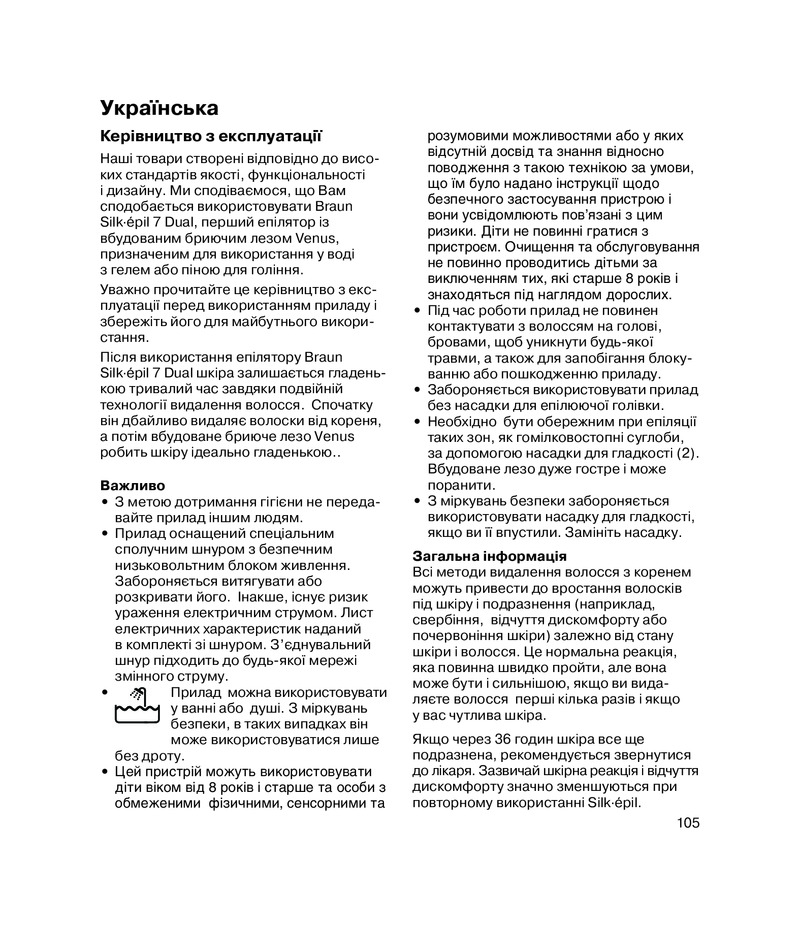 Українська

Керівництво з експлуатації

Наші товари створені відповідно до високих стандартів якості, функціональності і дизайну. Ми сподіваємося, що Вам сподобається використовувати Braun Silk·épil 7 Dual, перший епілятор із вбудованим бриючим лезом Venus, призначеним для використання у воді з гелем або піною для гоління.

Уважно прочитайте це керівництво з експлуатації перед використанням приладу і збережіть його для майбутнього використання.

Після використання епілятору Braun Silk·épil 7 Dual шкіра залишається гладенькою тривалий час завдяки подвійній технології видалення волосся. Спочатку він дбайливо видаляє волоски від кореня, а потім вбудоване бриюче лезо Venus робить шкіру ідеально гладенькою..

Важливо
• З метою дотримання гігієни не передавайте прилад іншим людям.
• Прилад оснащений спеціальним сполучним шнуром з безпечним низьковольтним блоком живлення. Забороняється витягувати або розкривати його. Інакше, існує ризик ураження електричним струмом. Лист електричних характеристик наданий в комплекті зі шнуром. З'єднувальний шнур підходить до будь-якої мережі змінного струму.
• Прилад можна використовувати у ванні або душі. З міркувань безпеки, в таких випадках він може використовуватися лише без дроту.
• Цей пристрій можуть використовувати діти віком від 8 років і старше та особи з обмеженими фізичними, сенсорними та розумовими можливостями або у яких відсутній досвід та знання відносно поводження з такою технікою за умови, що їм було надано інструкції щодо безпечного застосування пристрою і вони усвідомлюють пов'язані з цим ризики. Діти не повинні гратися з пристроєм. Очищення та обслуговування не повинно проводитись дітьми за виключенням тих, які старше 8 років і знаходяться під наглядом дорослих.
• Під час роботи прилад не повинен контактувати з волоссям на голові, бровами, щоб уникнути будь-якої травми, а також для запобігання блокуванню або пошкодженню приладу.
• Забороняється використовувати прилад без насадки для епілюючої голівки.
• Необхідно бути обережним при епіляції таких зон, як гомілковостопні суглоби, за допомогою насадки для гладкості (2). Вбудоване лезо дуже гостре і може поранити.
• З міркувань безпеки забороняється використовувати насадку для гладкості, якщо ви її впустили. Замініть насадку.

Загальна інформація
Всі методи видалення волосся з коренем можуть привести до вростання волосків під шкіру і подразнення (наприклад, свербіння, відчуття дискомфорту або почервоніння шкіри) залежно від стану шкіри і волосся. Це нормальна реакція, яка повинна швидко пройти, але вона може бути і сильнішою, якщо ви видаляєте волосся перші кілька разів і якщо у вас чутлива шкіра.

Якщо через 36 годин шкіра все ще подразнена, рекомендується звернутися до лікаря. Зазвичай шкірна реакція і відчуття дискомфорту значно зменшуються при повторному використанні Silk·épil.

105